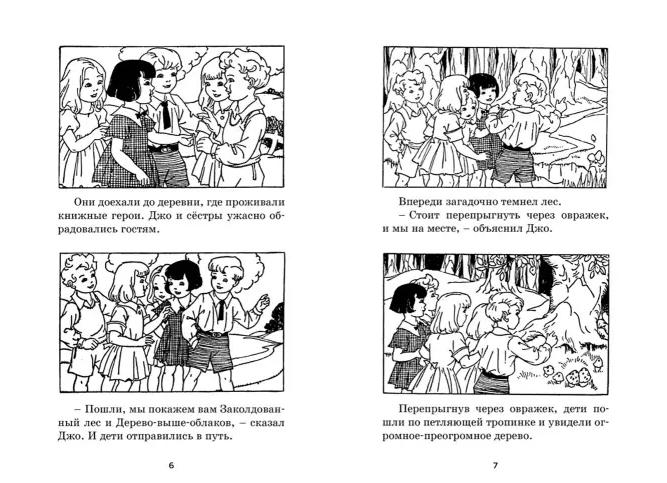 Они доехали до деревни, где проживали книжные герои. Джо и сёстры ужасно обрадовались гостям.

– Пошли, мы покажем вам Заколдованный лес и Дерево-выше-облаков, – сказал Джо. И дети отправились в путь.

6

Впереди загадочно темнел лес.

– Стоит перепрыгнуть через овражек, и мы на месте, – объяснил Джо.

Перепрыгнув через овражек, дети пошли по петляющей тропинке и увидели огромное-преогромное дерево.

7